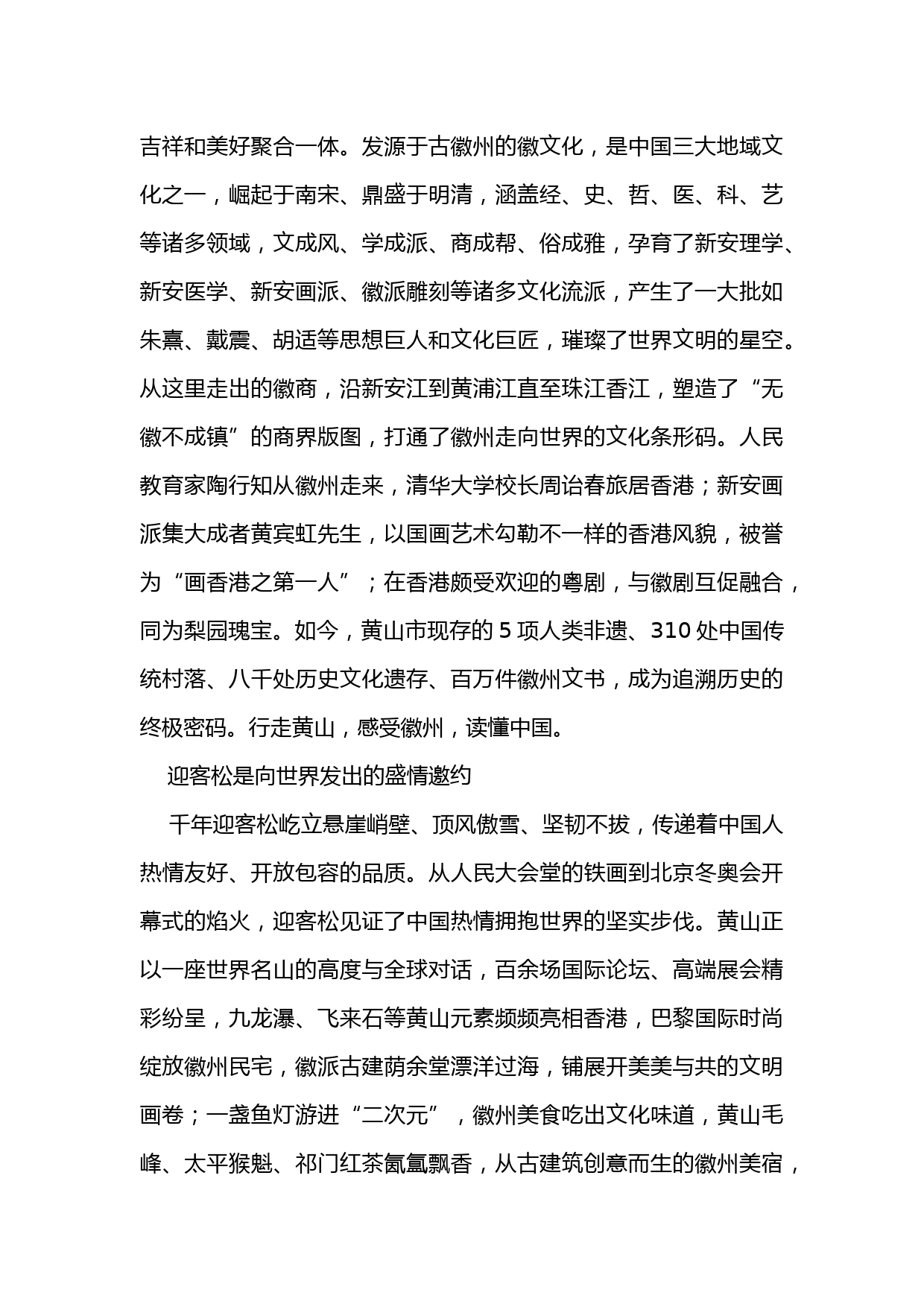 吉祥和美好聚合一体。发源于古徽州的徽文化，是中国三大地域文化之一，崛起于南宋、鼎盛于明清，涵盖经、史、哲、医、科、艺等诸多领域，文成风、学成派、商成帮、俗成雅，孕育了新安理学、新安医学、新安画派、徽派雕刻等诸多文化流派，产生了一大批如朱熹、戴震、胡适等思想巨人和文化巨匠，璀璨了世界文明的星空。从这里走出的徽商，沿新安江到黄浦江直至珠江香江，塑造了“无徽不成镇”的商界版图，打通了徽州走向世界的文化条形码。人民教育家陶行知从徽州走来，清华大学校长周诒春旅居香港；新安画派集大成者黄宾虹先生，以国画艺术勾勒不一样的香港风貌，被誉为“画香港之第一人”；在香港颇受欢迎的粤剧，与徽剧互促融合，同为梨园瑰宝。如今，黄山市现存的 5 项人类非遗、310 处中国传统村落、八千处历史文化遗存、百万件徽州文书，成为追溯历史的终极密码。行走黄山，感受徽州，读懂中国。

迎客松是向世界发出的盛情邀约

千年迎客松屹立悬崖峭壁、顶风傲雪、坚韧不拔，传递着中国人热情友好、开放包容的品质。从人民大会堂的铁画到北京冬奥会开幕式的焰火，迎客松见证了中国热情拥抱世界的坚实步伐。黄山正以一座世界名山的高度与全球对话，百余场国际论坛、高端展会精彩纷呈，九龙瀑、飞来石等黄山元素频频亮相香港，巴黎国际时尚绽放徽州民宅，徽派古建荫余堂漂洋过海，铺展开美美与共的文明画卷；一盏鱼灯游进“二次元”，徽州美食吃出文化味道，黄山毛峰、太平猴魁、祁门红茶氤氲飘香，从古建筑创意而生的徽州美宿，